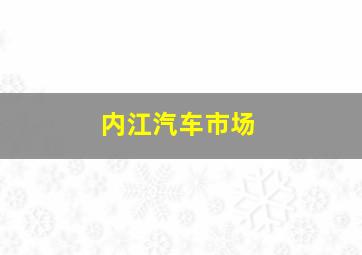 内江汽车市场